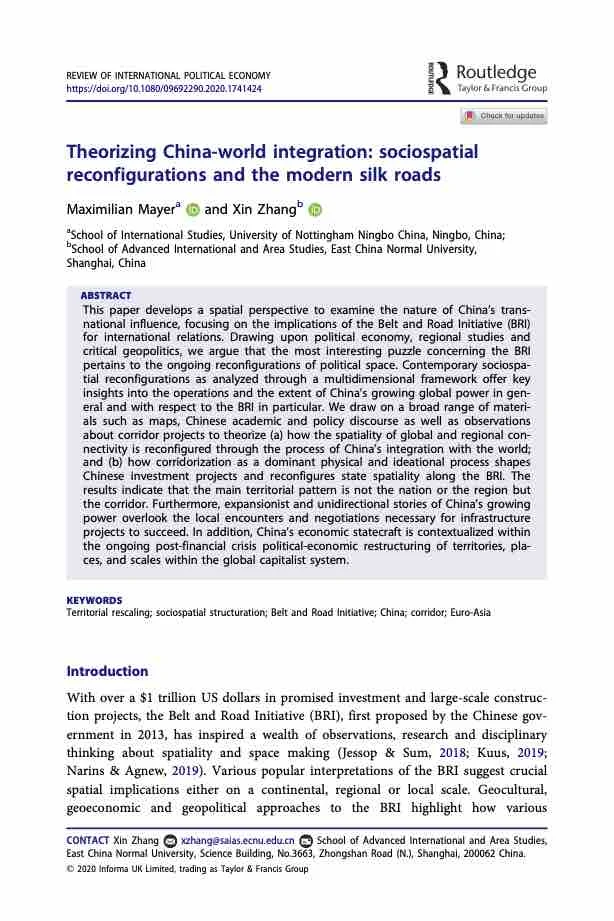 REVIEW OF INTERNATIONAL POLITICAL ECONOMY
https://doi.org/10.1080/09692290.2020.1741424

Routledge
Taylor & Francis Group

Check for updates

Theorizing China-world integration: sociospatial reconfigurations and the modern silk roads

Maximilian Mayer$^a$ and Xin Zhang$^b$

$^a$School of International Studies, University of Nottingham Ningbo China, Ningbo, China; $^b$School of Advanced International and Area Studies, East China Normal University, Shanghai, China

ABSTRACT
This paper develops a spatial perspective to examine the nature of China's transnational influence, focusing on the implications of the Belt and Road Initiative (BRI) for international relations. Drawing upon political economy, regional studies and critical geopolitics, we argue that the most interesting puzzle concerning the BRI pertains to the ongoing reconfigurations of political space. Contemporary sociospatial reconfigurations as analyzed through a multidimensional framework offer key insights into the operations and the extent of China's growing global power in general and with respect to the BRI in particular. We draw on a broad range of materials such as maps, Chinese academic and policy discourse as well as observations about corridor projects to theorize (a) how the spatiality of global and regional connectivity is reconfigured through the process of China's integration with the world; and (b) how corridorization as a dominant physical and ideational process shapes Chinese investment projects and reconfigures state spatiality along the BRI. The results indicate that the main territorial pattern is not the nation or the region but the corridor. Furthermore, expansionist and unidirectional stories of China's growing power overlook the local encounters and negotiations necessary for infrastructure projects to succeed. In addition, China's economic statecraft is contextualized within the ongoing post-financial crisis political-economic restructuring of territories, places, and scales within the global capitalist system.

KEYWORDS
Territorial rescaling; sociospatial structuration; Belt and Road Initiative; China; corridor; Euro-Asia

Introduction

With over a $1 trillion US dollars in promised investment and large-scale construction projects, the Belt and Road Initiative (BRI), first proposed by the Chinese government in 2013, has inspired a wealth of observations, research and disciplinary thinking about spatiality and space making (Jessop & Sum, 2018; Kuus, 2019; Narins & Agnew, 2019). Various popular interpretations of the BRI suggest crucial spatial implications either on a continental, regional or local scale. Geocultural, geoeconomic and geopolitical approaches to the BRI highlight how various

CONTACT Xin Zhang xzhang@saias.ecnu.edu.cn School of Advanced International and Area Studies, East China Normal University, Science Building, No.3663, Zhongshan Road (N.), Shanghai, 200062 China.
© 2020 Informa UK Limited, trading as Taylor & Francis Group